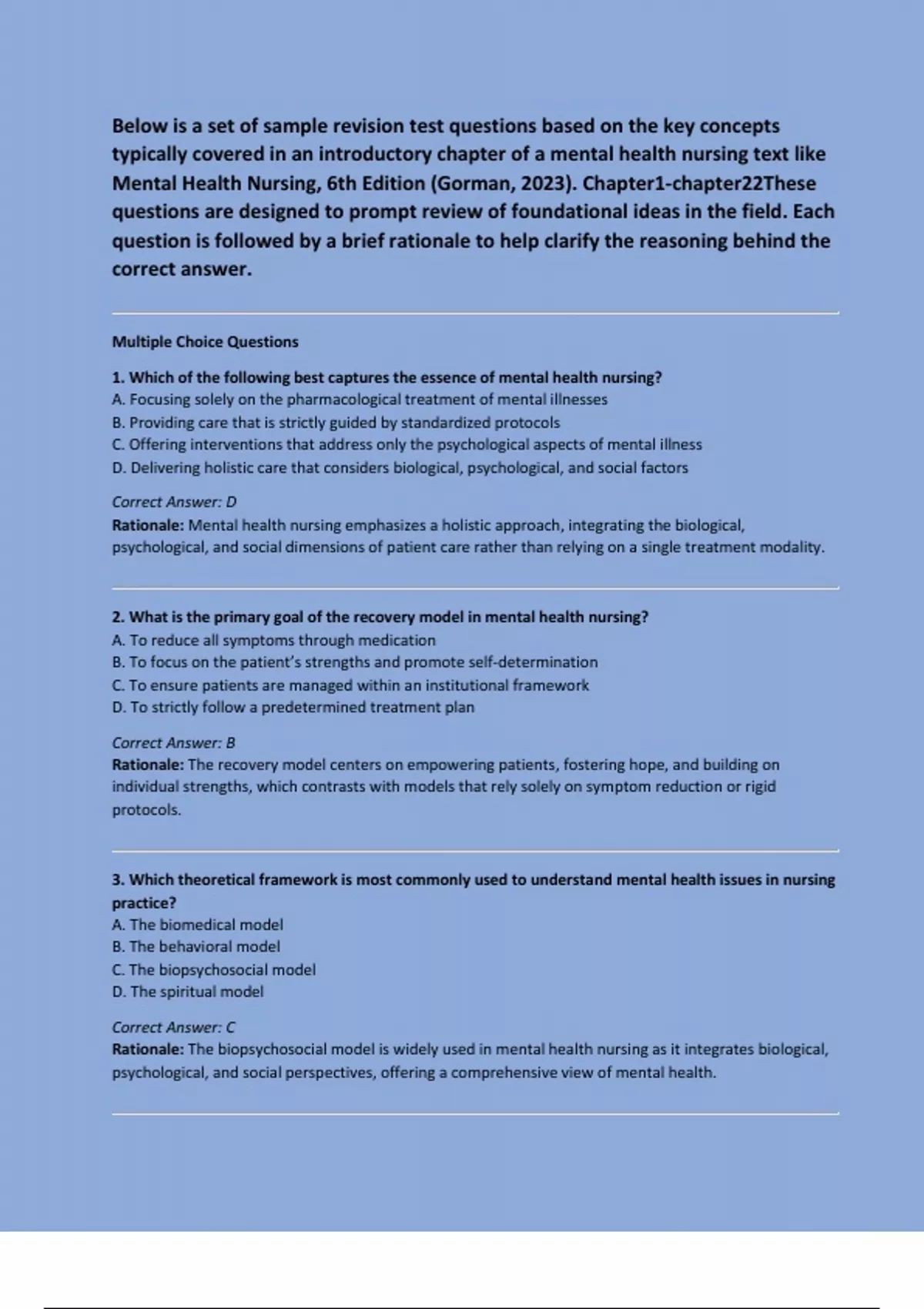 Below is a set of sample revision test questions based on the key concepts typically covered in an introductory chapter of a mental health nursing text like Mental Health Nursing, 6th Edition (Gorman, 2023). Chapter1-chapter22These questions are designed to prompt review of foundational ideas in the field. Each question is followed by a brief rationale to help clarify the reasoning behind the correct answer.

Multiple Choice Questions

1. Which of the following best captures the essence of mental health nursing?
A. Focusing solely on the pharmacological treatment of mental illnesses
B. Providing care that is strictly guided by standardized protocols
C. Offering interventions that address only the psychological aspects of mental illness
D. Delivering holistic care that considers biological, psychological, and social factors

Correct Answer: D
Rationale: Mental health nursing emphasizes a holistic approach, integrating the biological, psychological, and social dimensions of patient care rather than relying on a single treatment modality.

2. What is the primary goal of the recovery model in mental health nursing?
A. To reduce all symptoms through medication
B. To focus on the patient's strengths and promote self-determination
C. To ensure patients are managed within an institutional framework
D. To strictly follow a predetermined treatment plan

Correct Answer: B
Rationale: The recovery model centers on empowering patients, fostering hope, and building on individual strengths, which contrasts with models that rely solely on symptom reduction or rigid protocols.

3. Which theoretical framework is most commonly used to understand mental health issues in nursing practice?
A. The biomedical model
B. The behavioral model
C. The biopsychosocial model
D. The spiritual model

Correct Answer: C
Rationale: The biopsychosocial model is widely used in mental health nursing as it integrates biological, psychological, and social perspectives, offering a comprehensive view of mental health.